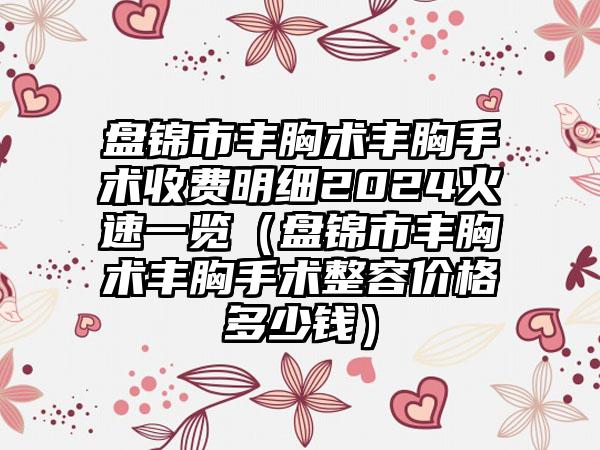 盘锦市丰胸术丰胸手术收费明细2024火速一览（盘锦市丰胸术丰胸手术整容价格多少钱）